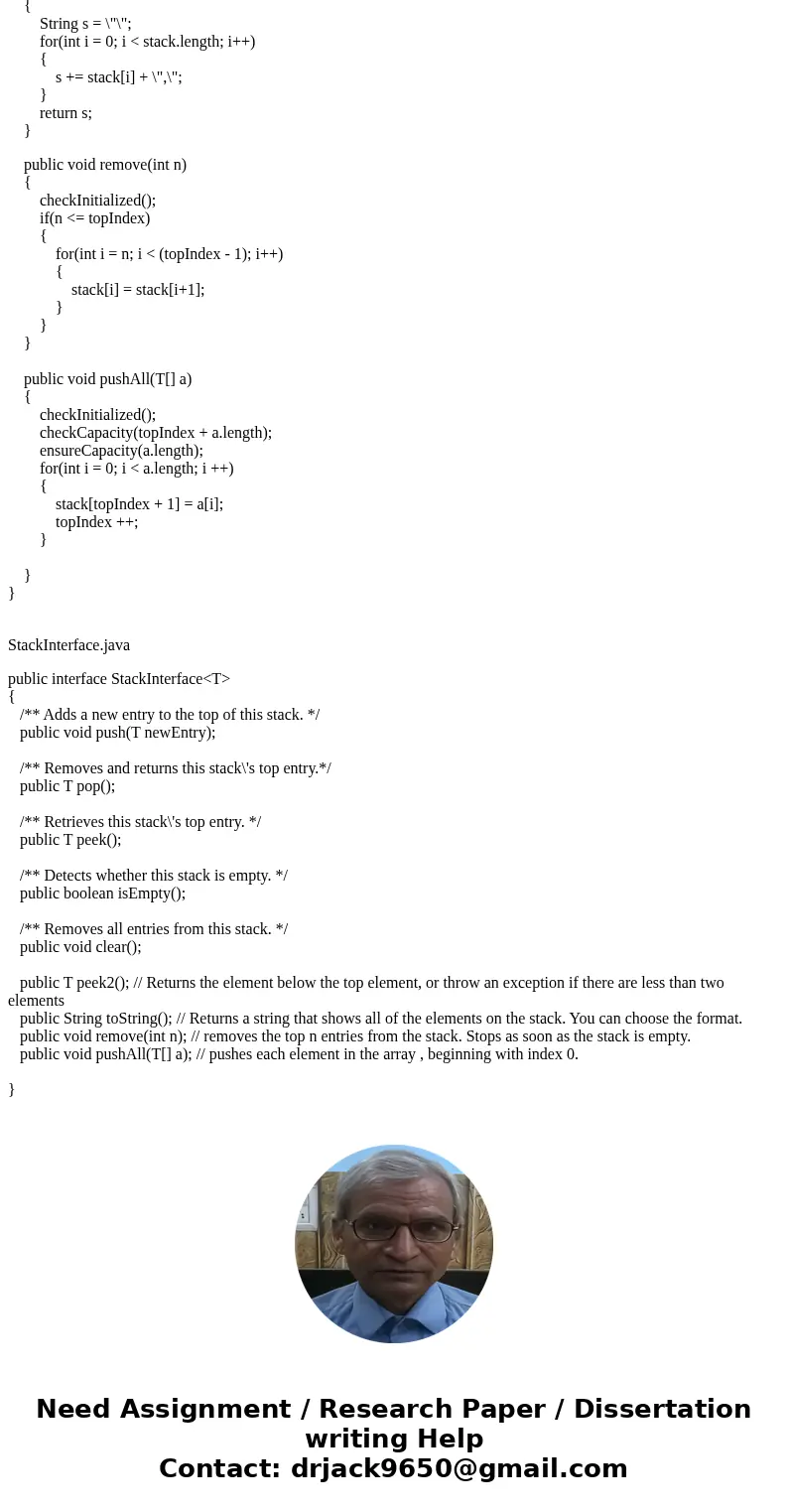 {
String s = \"\";
for(int i = 0; i < stack.length; i++)
{
s += stack[i] + \",\";
}
return s;
}

public void remove(int n)
{
checkInitialized();
if(n <= topIndex)
{
for(int i = n; i < (topIndex - 1); i++)
{
stack[i] = stack[i+1];
}
}
}

public void pushAll(T[] a)
{
checkInitialized();
checkCapacity(topIndex + a.length);
ensureCapacity(a.length);
for(int i = 0; i < a.length; i ++)
{
stack[topIndex + 1] = a[i];
topIndex ++;
}

}
}

StackInterface.java

public interface StackInterface<T>
{
/** Adds a new entry to the top of this stack. */
public void push(T newEntry);

/** Removes and returns this stack\'s top entry.*/
public T pop();

/** Retrieves this stack\'s top entry. */
public T peek();

/** Detects whether this stack is empty. */
public boolean isEmpty();

/** Removes all entries from this stack. */
public void clear();

public T peek2(); // Returns the element below the top element, or throw an exception if there are less than two elements
public String toString(); // Returns a string that shows all of the elements on the stack. You can choose the format.
public void remove(int n); // removes the top n entries from the stack. Stops as soon as the stack is empty.
public void pushAll(T[] a); // pushes each element in the array , beginning with index 0.

}

Need Assignment / Research Paper / Dissertation writing Help
Contact: drjack9650@gmail.com